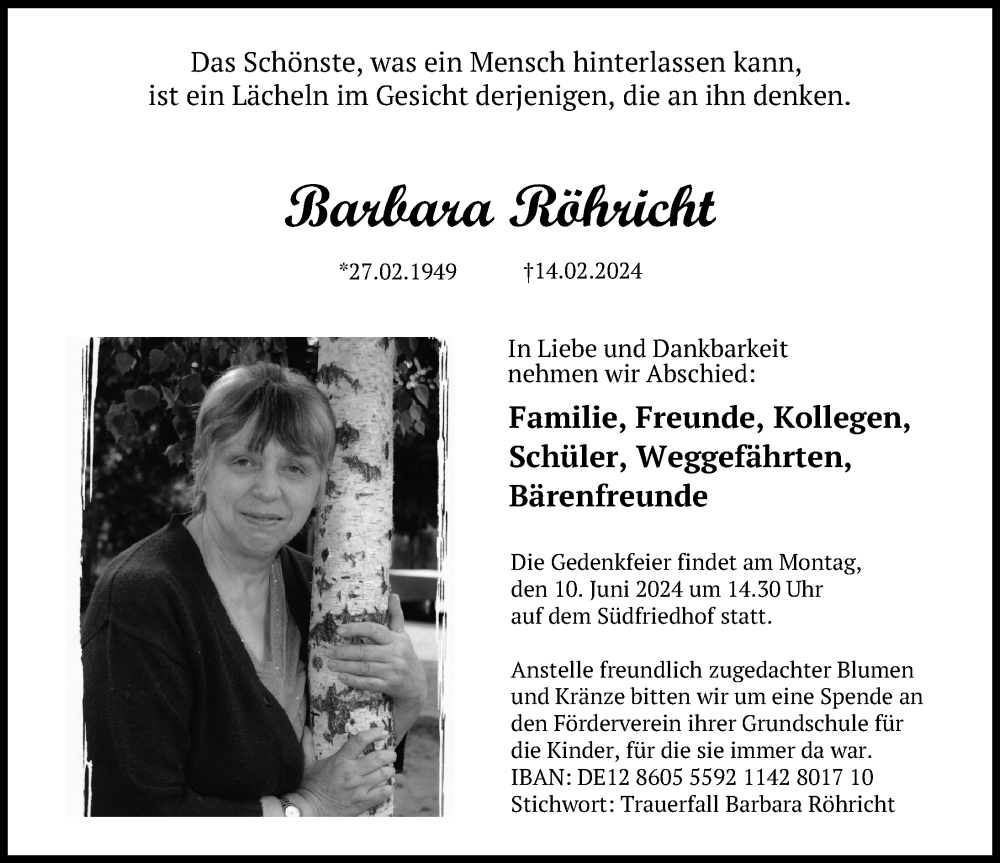 Das Schönste, was ein Mensch hinterlassen kann, ist ein Lächeln im Gesicht derjenigen, die an ihn denken.

Barbara Röhricht

*27.02.1949 †14.02.2024

In Liebe und Dankbarkeit nehmen wir Abschied:

Familie, Freunde, Kollegen, Schüler, Weggefährten, Bärenfreunde

Die Gedenkfeier findet am Montag, den 10. Juni 2024 um 14.30 Uhr auf dem Südfriedhof statt.

Anstelle freundlich zugedachter Blumen und Kränze bitten wir um eine Spende an den Förderverein ihrer Grundschule für die Kinder, für die sie immer da war.
IBAN: DE12 8605 5592 1142 8017 10
Stichwort: Trauerfall Barbara Röhricht